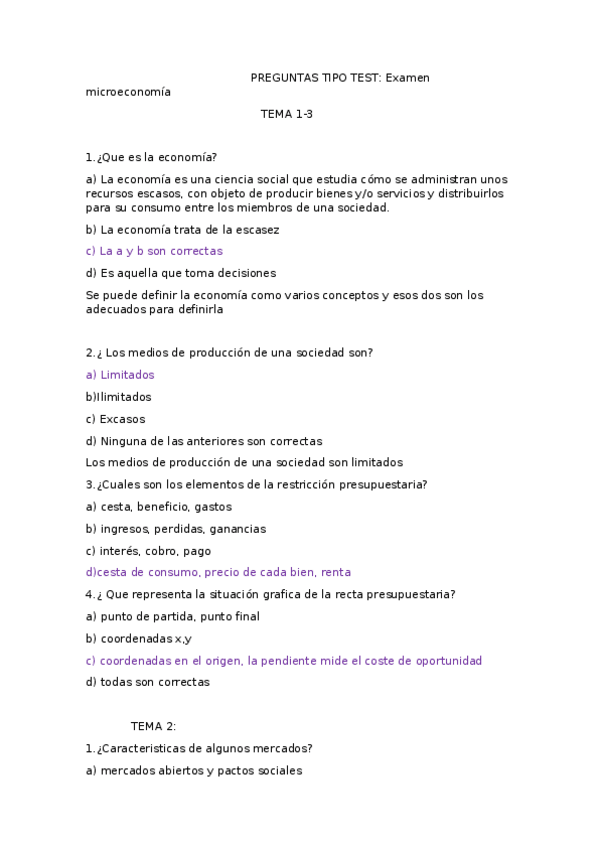 PREGUNTAS TIPO TEST: Examen microeconomía

TEMA 1-3

1.¿Que es la economía?

a) La economía es una ciencia social que estudia cómo se administran unos recursos escasos, con objeto de producir bienes y/o servicios y distribuirlos para su consumo entre los miembros de una sociedad.

b) La economía trata de la escasez

c) La a y b son correctas

d) Es aquella que toma decisiones

Se puede definir la economía como varios conceptos y esos dos son los adecuados para definirla

2.¿ Los medios de producción de una sociedad son?

a) Limitados

b)Ilimitados

c) Excasos

d) Ninguna de las anteriores son correctas

Los medios de producción de una sociedad son limitados

3.¿Cuales son los elementos de la restricción presupuestaria?

a) cesta, beneficio, gastos

b) ingresos, perdidas, ganancias

c) interés, cobro, pago

d)cesta de consumo, precio de cada bien, renta

4.¿ Que representa la situación grafica de la recta presupuestaria?

a) punto de partida, punto final

b) coordenadas x,y

c) coordenadas en el origen, la pendiente mide el coste de oportunidad

d) todas son correctas

TEMA 2:

1.¿Caracteristicas de algunos mercados?

a) mercados abiertos y pactos sociales